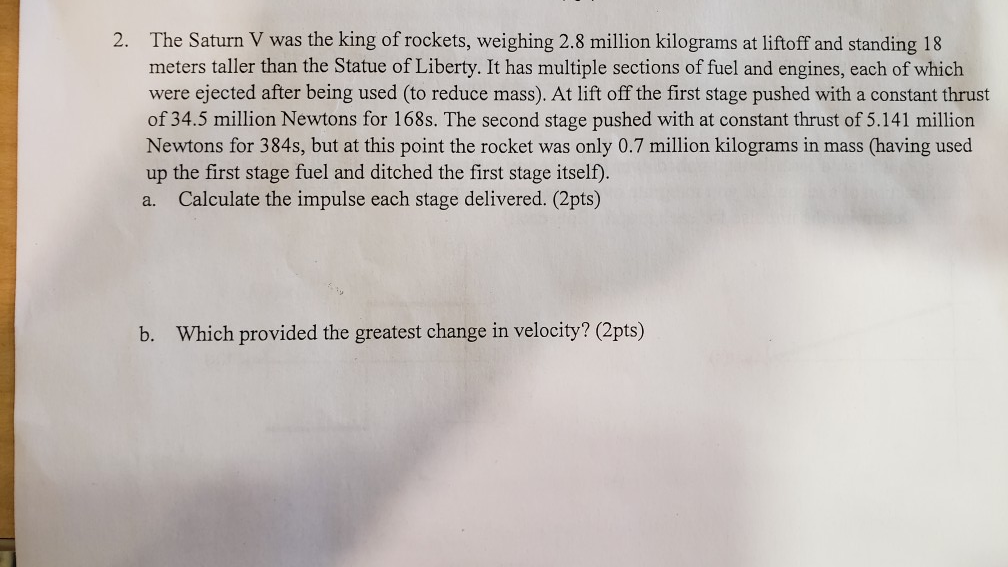 2. The Saturn V was the king of rockets, weighing 2.8 million kilograms at liftoff and standing 18 meters taller than the Statue of Liberty. It has multiple sections of fuel and engines, each of which were ejected after being used (to reduce mass). At lift off the first stage pushed with a constant thrust of 34.5 million Newtons for 168s. The second stage pushed with at constant thrust of 5.141 million Newtons for 384s, but at this point the rocket was only 0.7 million kilograms in mass (having used up the first stage fuel and ditched the first stage itself).

a. Calculate the impulse each stage delivered. (2pts)

b. Which provided the greatest change in velocity? (2pts)